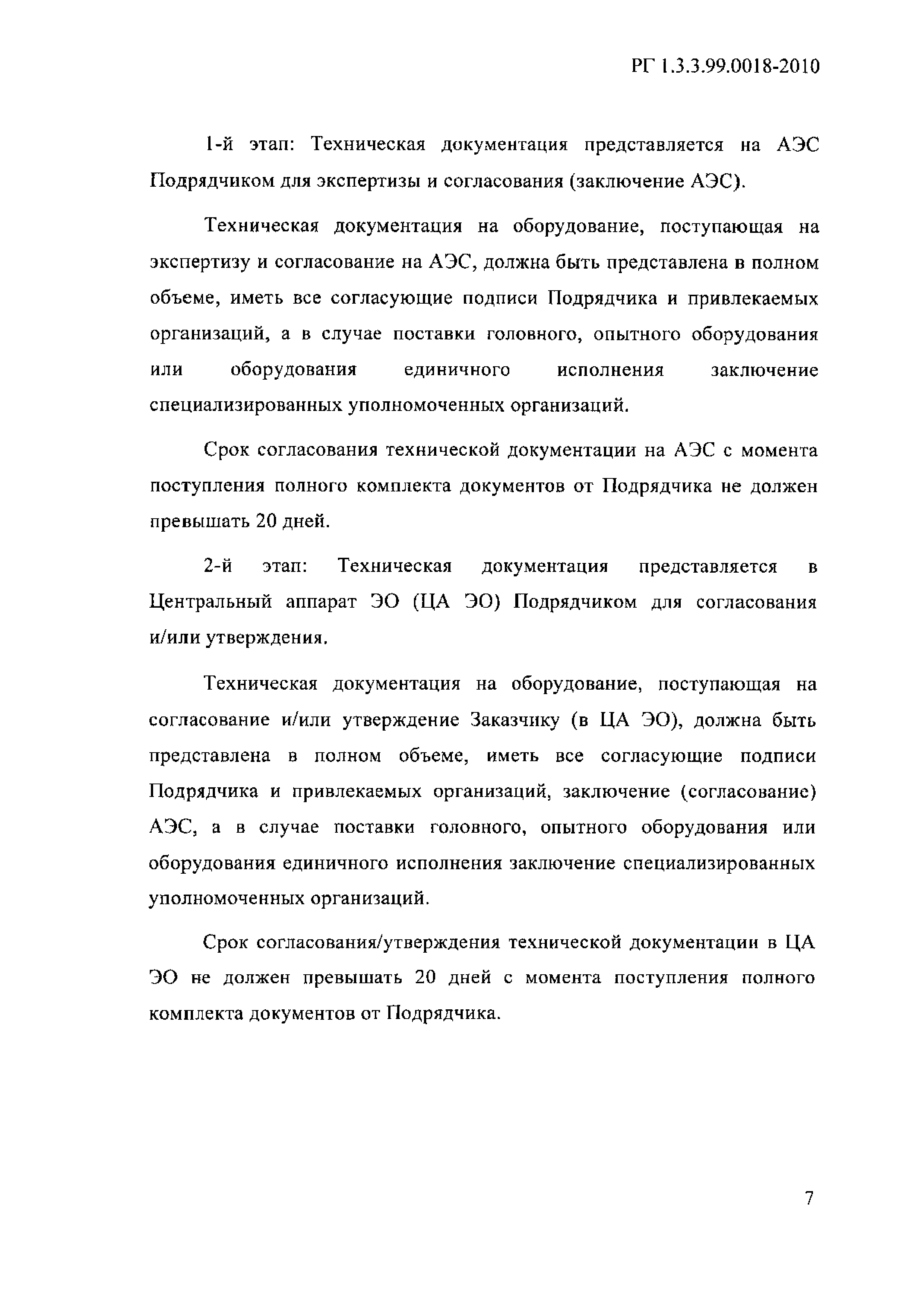 РГ 1.3.3.99.0018-2010

1-й этап: Техническая документация представляется на АЭС Подрядчиком для экспертизы и согласования (заключение АЭС).

Техническая документация на оборудование, поступающая на экспертизу и согласование на АЭС, должна быть представлена в полном объеме, иметь все согласующие подписи Подрядчика и привлекаемых организаций, а в случае поставки головного, опытного оборудования или оборудования единичного исполнения заключение специализированных уполномоченных организаций.

Срок согласования технической документации на АЭС с момента поступления полного комплекта документов от Подрядчика не должен превышать 20 дней.

2-й этап: Техническая документация представляется в Центральный аппарат ЭО (ЦА ЭО) Подрядчиком для согласования и/или утверждения.

Техническая документация на оборудование, поступающая на согласование и/или утверждение Заказчику (в ЦА ЭО), должна быть представлена в полном объеме, иметь все согласующие подписи Подрядчика и привлекаемых организаций, заключение (согласование) АЭС, а в случае поставки головного, опытного оборудования или оборудования единичного исполнения заключение специализированных уполномоченных организаций.

Срок согласования/утверждения технической документации в ЦА ЭО не должен превышать 20 дней с момента поступления полного комплекта документов от Подрядчика.

7